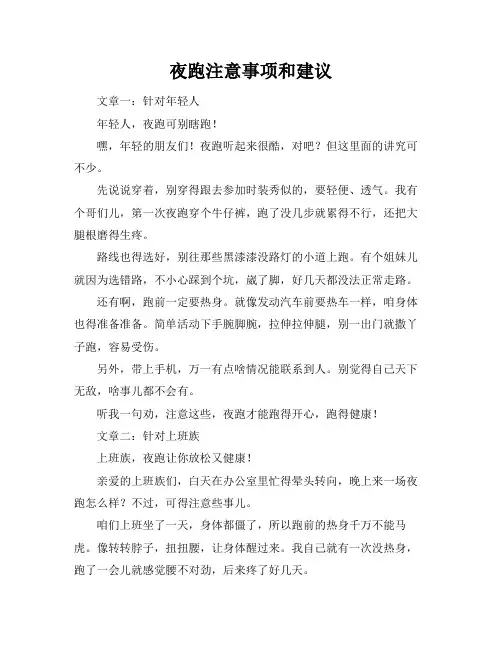 夜跑注意事项和建议

文章一：针对年轻人

年轻人，夜跑可别瞎跑！

嘿，年轻的朋友们！夜跑听起来很酷，对吧？但这里面的讲究可不少。

先说说穿着，别穿得跟去参加时装秀似的，要轻便、透气。我有个哥们儿，第一次夜跑穿个牛仔裤，跑了没几步就累得不行，还把大腿根磨得生疼。

路线也得选好，别往那些黑漆漆没路灯的小道上跑。有个姐妹儿就因为选错路，不小心踩到个坑，崴了脚，好几天都没法正常走路。

还有啊，跑前一定要热身。就像发动汽车前要热车一样，咱身体也得准备准备。简单活动下手腕脚腕，拉伸拉伸腿，别一出门就撒丫子跑，容易受伤。

另外，带上手机，万一有点啥情况能联系到人。别觉得自己天下无敌，啥事儿都不会有。

听我一句劝，注意这些，夜跑才能跑得开心，跑得健康！

文章二：针对上班族

上班族，夜跑让你放松又健康！

亲爱的上班族们，白天在办公室里忙得晕头转向，晚上来一场夜跑怎么样？不过，可得注意些事儿。

咱们上班坐了一天，身体都僵了，所以跑前的热身千万不能马虎。像转转脖子，扭扭腰，让身体醒过来。我自己就有一次没热身，跑了一会儿就感觉腰不对劲，后来疼了好几天。